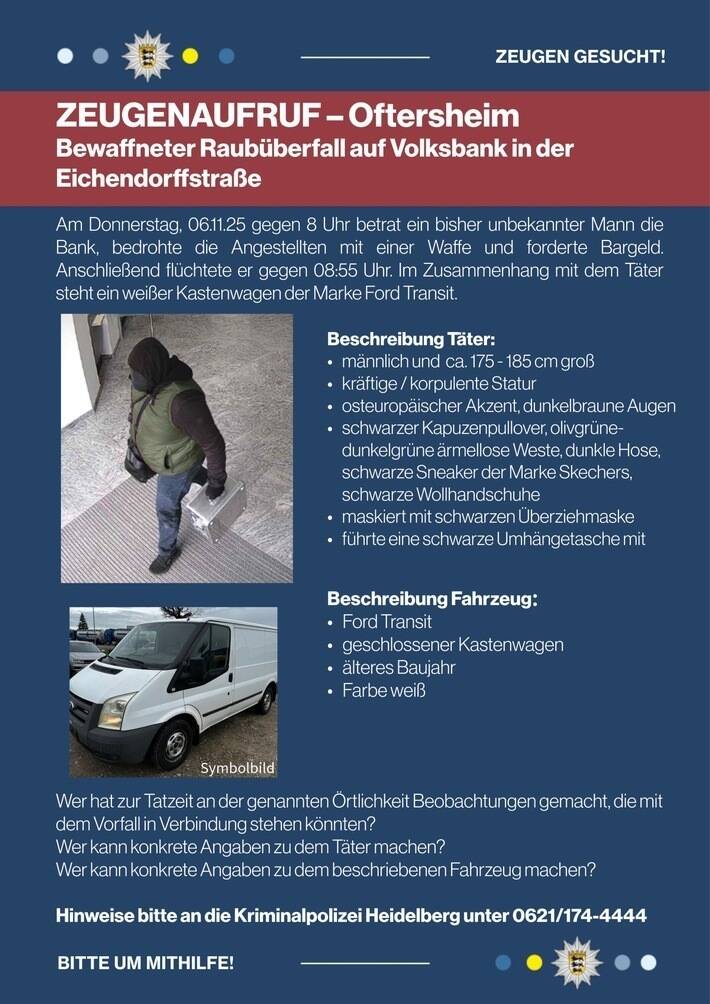 ZEUGEN GESUCHT!

ZEUGENAUFRUF – Oftersheim
Bewaffneter Raubüberfall auf Volksbank in der Eichendorffstraße

Am Donnerstag, 06.11.25 gegen 8 Uhr betrat ein bisher unbekannter Mann die Bank, bedrohte die Angestellten mit einer Waffe und forderte Bargeld. Anschließend flüchtete er gegen 08:55 Uhr. Im Zusammenhang mit dem Täter steht ein weißer Kastenwagen der Marke Ford Transit.

Beschreibung Täter:
• männlich und ca. 175 - 185 cm groß
• kräftige / korpulente Statur
• osteuropäischer Akzent, dunkelbraune Augen
• schwarzer Kapuzenpullover, olivgrüne-dunkelgrüne ärmellose Weste, dunkle Hose, schwarze Sneaker der Marke Skechers, schwarze Wollhandschuhe
• maskiert mit schwarzen Überziehmaske
• führte eine schwarze Umhängetasche mit

Beschreibung Fahrzeug:
• Ford Transit
• geschlossener Kastenwagen
• älteres Baujahr
• Farbe weiß

Symbolbild

Wer hat zur Tatzeit an der genannten Örtlichkeit Beobachtungen gemacht, die mit dem Vorfall in Verbindung stehen könnten?
Wer kann konkrete Angaben zu dem Täter machen?
Wer kann konkrete Angaben zu dem beschriebenen Fahrzeug machen?

Hinweise bitte an die Kriminalpolizei Heidelberg unter 0621/174-4444

BITTE UM MITHILFE!